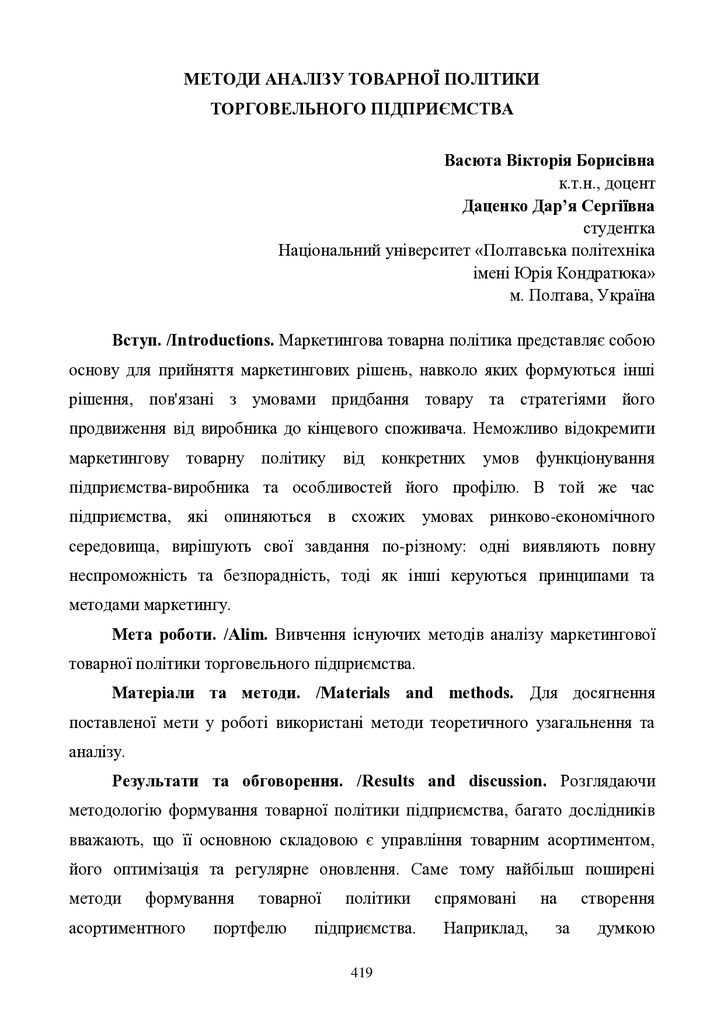 МЕТОДИ АНАЛІЗУ ТОВАРНОЇ ПОЛІТИКИ
ТОРГОВЕЛЬНОГО ПІДПРИЄМСТВА

Васюта Вікторія Борисівна
к.т.н., доцент
Даценко Дар'я Сергіївна
студентка
Національний університет «Полтавська політехніка
імені Юрія Кондратюка»
м. Полтава, Україна

Вступ. /Introductions. Маркетингова товарна політика представляє собою основу для прийняття маркетингових рішень, навколо яких формуються інші рішення, пов'язані з умовами придбання товару та стратегіями його продвиження від виробника до кінцевого споживача. Неможливо відокремити маркетингову товарну політику від конкретних умов функціонування підприємства-виробника та особливостей його профілю. В той же час підприємства, які опиняються в схожих умовах ринково-економічного середовища, вирішують свої завдання по-різному: одні виявляють повну неспроможність та безпорадність, тоді як інші керуються принципами та методами маркетингу.

Мета роботи. /Alim. Вивчення існуючих методів аналізу маркетингової товарної політики торговельного підприємства.

Матеріали та методи. /Materials and methods. Для досягнення поставленої мети у роботі використані методи теоретичного узагальнення та аналізу.

Результати та обговорення. /Results and discussion. Розглядаючи методологію формування товарної політики підприємства, багато дослідників вважають, що її основною складовою є управління товарним асортиментом, його оптимізація та регулярне оновлення. Саме тому найбільш поширені методи формування товарної політики спрямовані на створення асортиментного портфелю підприємства. Наприклад, за думкою

419